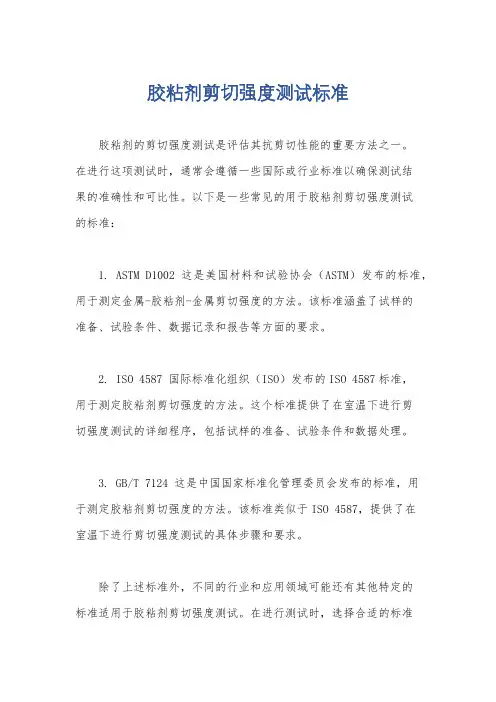 胶粘剂剪切强度测试标准

胶粘剂的剪切强度测试是评估其抗剪切性能的重要方法之一。在进行这项测试时，通常会遵循一些国际或行业标准以确保测试结果的准确性和可比性。以下是一些常见的用于胶粘剂剪切强度测试的标准：

1. ASTM D1002 这是美国材料和试验协会（ASTM）发布的标准，用于测定金属-胶粘剂-金属剪切强度的方法。该标准涵盖了试样的准备、试验条件、数据记录和报告等方面的要求。

2. ISO 4587 国际标准化组织（ISO）发布的 ISO 4587 标准，用于测定胶粘剂剪切强度的方法。这个标准提供了在室温下进行剪切强度测试的详细程序，包括试样的准备、试验条件和数据处理。

3. GB/T 7124 这是中国国家标准化管理委员会发布的标准，用于测定胶粘剂剪切强度的方法。该标准类似于 ISO 4587，提供了在室温下进行剪切强度测试的具体步骤和要求。

除了上述标准外，不同的行业和应用领域可能还有其他特定的标准适用于胶粘剂剪切强度测试。在进行测试时，选择合适的标准